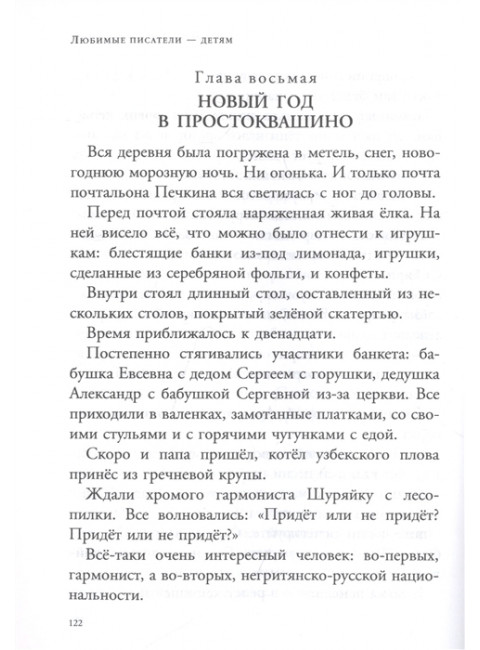 Любимые писатели — детям

Глава восьмая

НОВЫЙ ГОД В ПРОСТОКВАШИНО

Вся деревня была погружена в метель, снег, новогоднюю морозную ночь. Ни огонька. И только почта почтальона Печкина вся светилась с ног до головы.

Перед почтой стояла наряженная живая ёлка. На ней висело всё, что можно было отнести к игрушкам: блестящие банки из-под лимонада, игрушки, сделанные из серебряной фольги, и конфеты.

Внутри стоял длинный стол, составленный из нескольких столов, покрытый зелёной скатертью.

Время приближалось к двенадцати.

Постепенно стягивались участники банкета: бабушка Евсевна с дедом Сергеем с горушки, дедушка Александр с бабушкой Сергевной из-за церкви. Все приходили в валенках, замотанные платками, со своими стульями и с горячими чугунками с едой.

Скоро и папа пришёл, котёл узбекского плова принёс из гречневой крупы.

Ждали хромого гармониста Шуряйку с лесопилки. Все волновались: «Придёт или не придёт? Придёт или не придёт?»

Всё-таки очень интересный человек: во-первых, гармонист, а во-вторых, негритянско-русской национальности.

122